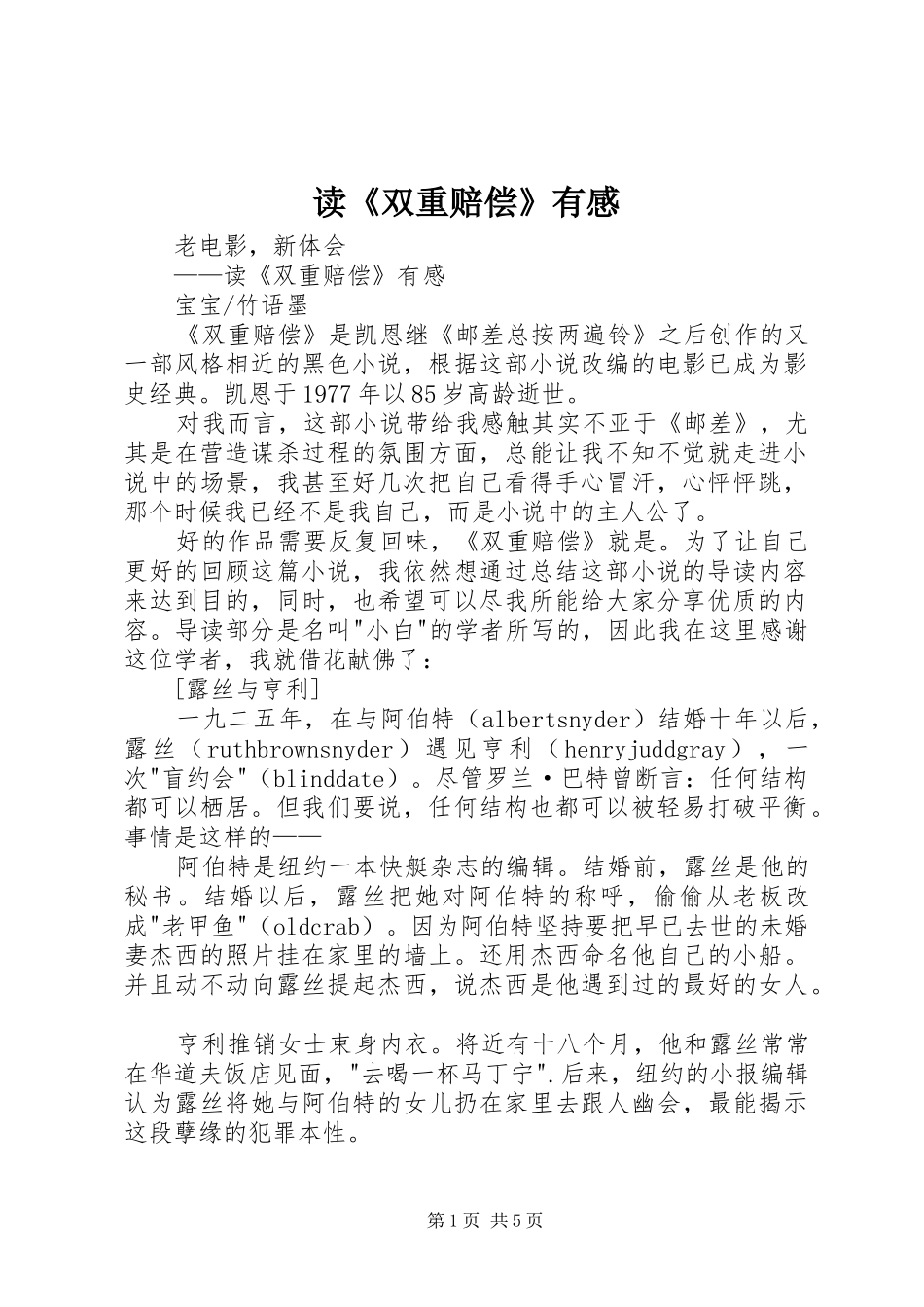 读《双重赔偿》有感

老电影，新体会

——读《双重赔偿》有感

宝宝/竹语墨

《双重赔偿》是凯恩继《邮差总按两遍铃》之后创作的又一部风格相近的黑色小说，根据这部小说改编的电影已成为影史经典。凯恩于1977年以85岁高龄逝世。

对我而言，这部小说带给我感触其实不亚于《邮差》，尤其是在营造谋杀过程的氛围方面，总能让我不知不觉就走进小说中的场景，我甚至好几次把自己看得手心冒汗，心怦怦跳，那个时候我已经不是我自己，而是小说中的主人公了。

好的作品需要反复回味，《双重赔偿》就是。为了让自己更好的回顾这篇小说，我依然想通过总结这部小说的导读内容来达到目的，同时，也希望可以尽我所能给大家分享优质的内容。导读部分是名叫"小白"的学者所写的，因此我在这里感谢这位学者，我就借花献佛了：

[露丝与亨利]

一九二五年，在与阿伯特（albertsnyder）结婚十年以后，露丝（ruthbrownsnyder）遇见亨利（henryjuddgray），一次"盲约会"（blinddate）。尽管罗兰·巴特曾断言：任何结构都可以栖居。但我们要说，任何结构也都可以被轻易打破平衡。事情是这样的——

阿伯特是纽约一本快艇杂志的编辑。结婚前，露丝是他的秘书。结婚以后，露丝把她对阿伯特的称呼，偷偷从老板改成"老甲鱼"（oldcrab）。因为阿伯特坚持要把早已去世的未婚妻杰西的照片挂在家里的墙上。还用杰西命名他自己的小船。并且动不动向露丝提起杰西，说杰西是他遇到过的最好的女人。

亨利推销女士束身内衣。将近有十八个月，他和露丝常常在华道夫饭店见面，"去喝一杯马丁宁".后来，纽约的小报编辑认为露丝将她与阿伯特的女儿扔在家里去跟人幽会，最能揭示这段孽缘的犯罪本性。

第1页 共5页